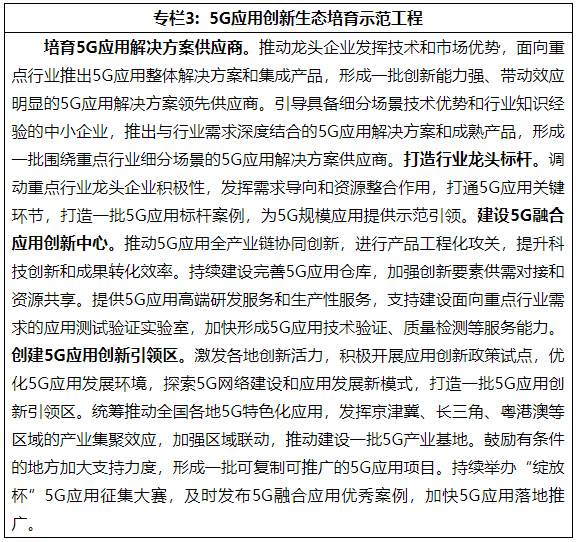 专栏3：5G应用创新生态培育示范工程

培育5G应用解决方案供应商。推动龙头企业发挥技术和市场优势，面向重点行业推出5G应用整体解决方案和集成产品，形成一批创新能力强、带动效应明显的5G应用解决方案领先供应商。引导具备细分场景技术优势和行业知识经验的中小企业，推出与行业需求深度结合的5G应用解决方案和成熟产品，形成一批围绕重点行业细分场景的5G应用解决方案供应商。打造行业龙头标杆。调动重点行业龙头企业积极性，发挥需求导向和资源整合作用，打通5G应用关键环节，打造一批5G应用标杆案例，为5G规模应用提供示范引领。建设5G融合应用创新中心。推动5G应用全产业链协同创新，进行产品工程化攻关，提升科技创新和成果转化效率。持续建设完善5G应用仓库，加强创新要素供需对接和资源共享。提供5G应用高端研发服务和生产性服务，支持建设面向重点行业需求的应用测试验证实验室，加快形成5G应用技术验证、质量检测等服务能力。创建5G应用创新引领区。激发各地创新活力，积极开展应用创新政策试点，优化5G应用发展环境，探索5G网络建设和应用发展新模式，打造一批5G应用创新引领区。统筹推动全国各地5G特色化应用，发挥京津冀、长三角、粤港澳等区域的产业集聚效应，加强区域联动，推动建设一批5G产业基地。鼓励有条件的地方加大支持力度，形成一批可复制可推广的5G应用项目。持续举办“绽放杯”5G应用征集大赛，及时发布5G融合应用优秀案例，加快5G应用落地推广。